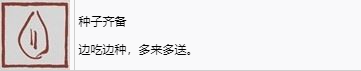 种子齐备

边吃边种，多来多送。